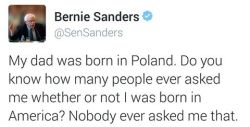 Bernie Sanders
@SenSanders

My dad was born in Poland. Do you know how many people ever asked me whether or not I was born in America? Nobody ever asked me that.